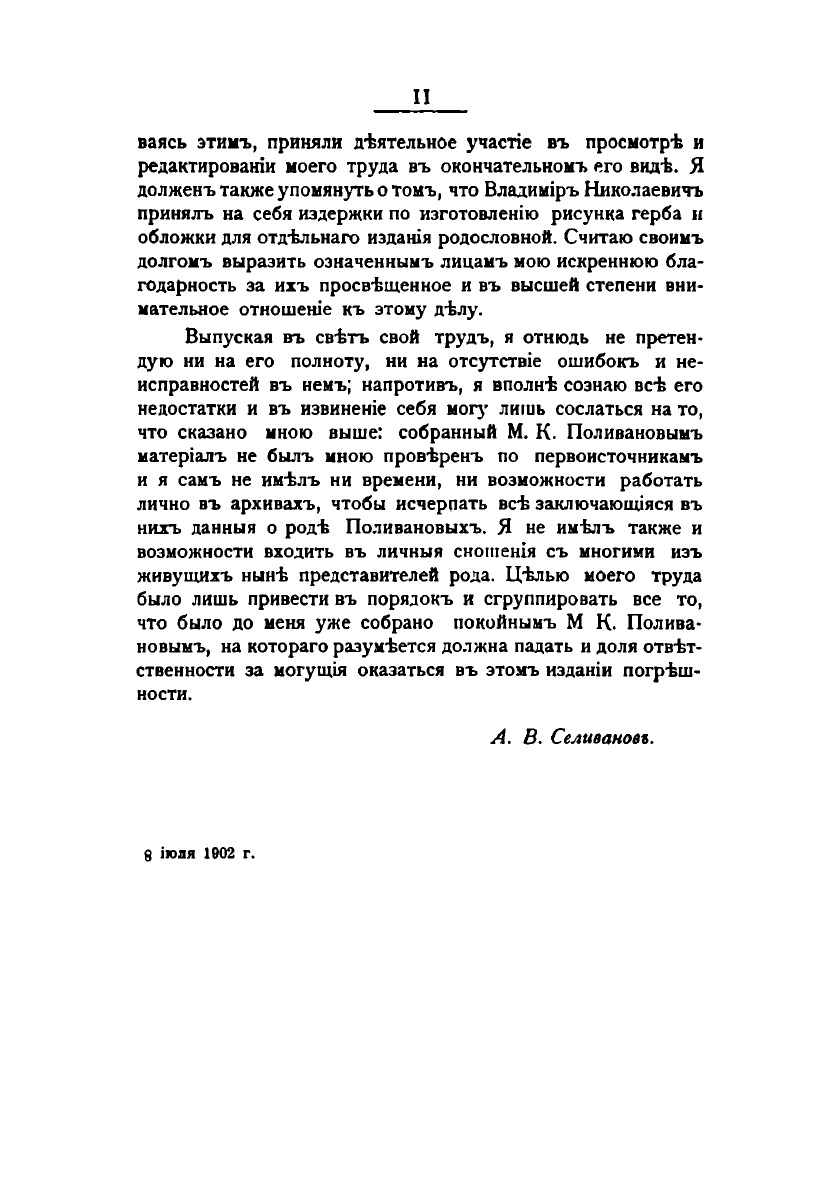 II

ваясь этимъ, приняли дѣятельное участіе въ просмотрѣ и редактированіи моего труда въ окончательномъ его видѣ. Я долженъ также упомянуть о томъ, что Владиміръ Николаевичъ принялъ на себя издержки по изготовленію рисунка герба и обложки для отдѣльнаго изданія родословной. Считаю своимъ долгомъ выразить означеннымъ лицамъ мою искреннюю благодарность за ихъ просвѣщенное и въ высшей степени внимательное отношеніе къ этому дѣлу.

Выпуская въ свѣтъ свой трудъ, я отнюдь не претендую ни на его полноту, ни на отсутствіе ошибокъ и неисправностей въ немъ; напротивъ, я вполнѣ сознаю всѣ его недостатки и въ извиненіе себя могу лишь сослаться на то, что сказано мною выше: собранный М. К. Поливановымъ матеріалъ не былъ мною провѣренъ по первоисточникамъ и я самъ не имѣлъ ни времени, ни возможности работать лично въ архивахъ, чтобы исчерпать всѣ заключающіяся въ нихъ данныя о родѣ Поливановыхъ. Я не имѣлъ также и возможности входить въ личныя сношенія съ многими изъ живущихъ нынѣ представителей рода. Цѣлью моего труда было лишь привести въ порядокъ и сгруппировать все то, что было до меня уже собрано покойнымъ М К. Поливановымъ, на котораго разумѣется должна падать и доля отвѣтственности за могущія оказаться въ этомъ изданіи погрѣшности.

А. В. Селивановъ.

8 іюля 1902 г.